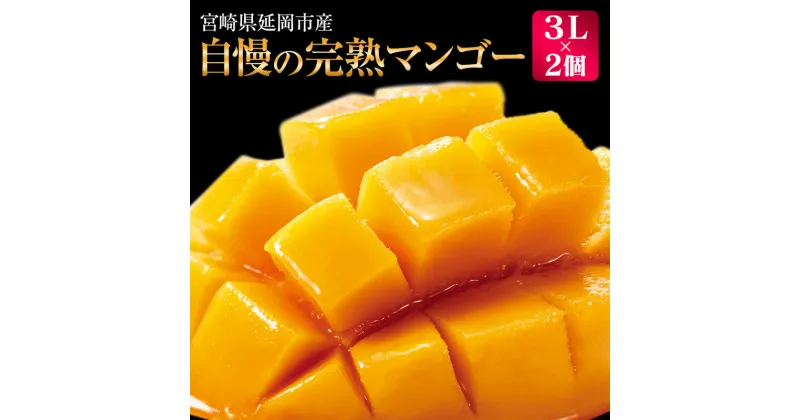 宮崎県延岡市産
自慢の完熟マンゴー

3L
×
2個